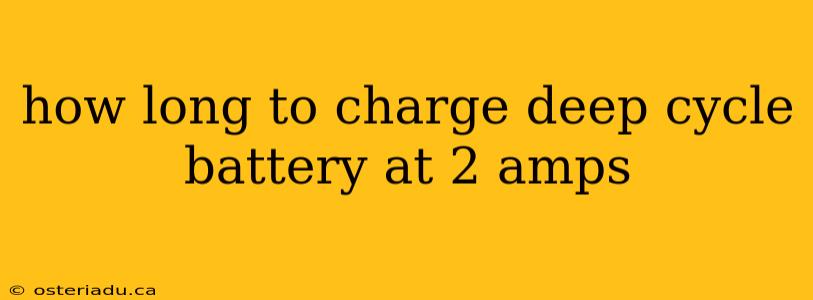 how long to charge deep cycle battery at 2 amps

© osteriadu.ca